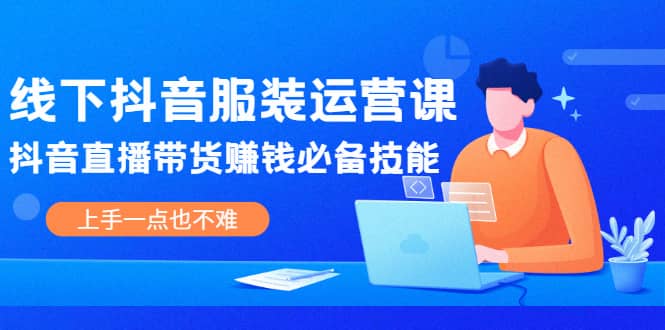 线下抖音服装运营课

抖音直播带货赚钱必备技能

上手一点也不难